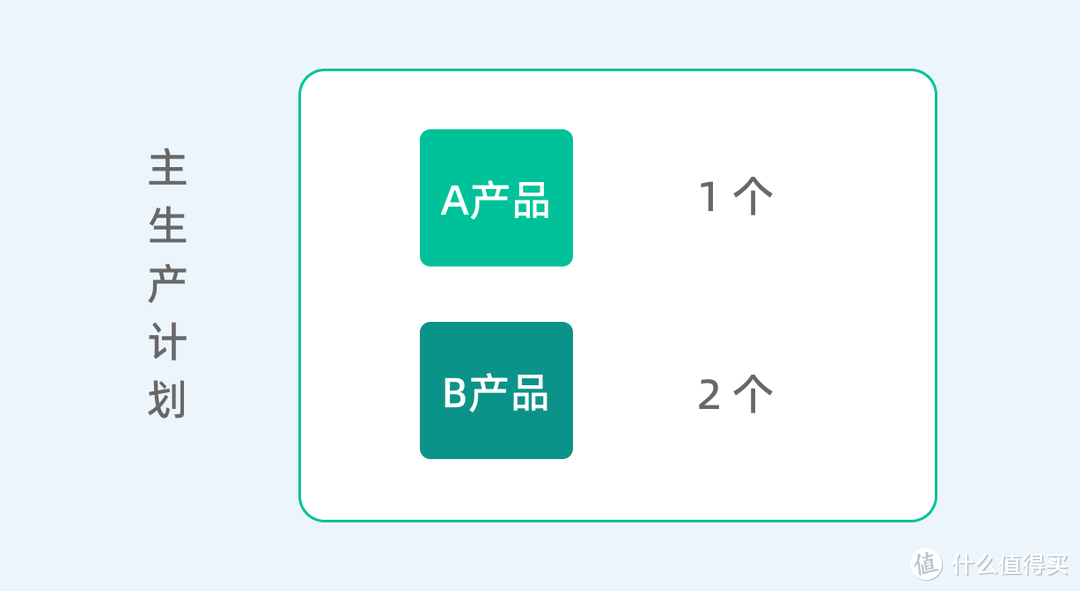 主生产计划

A产品 1 个

B产品 2 个

值 什么值得买